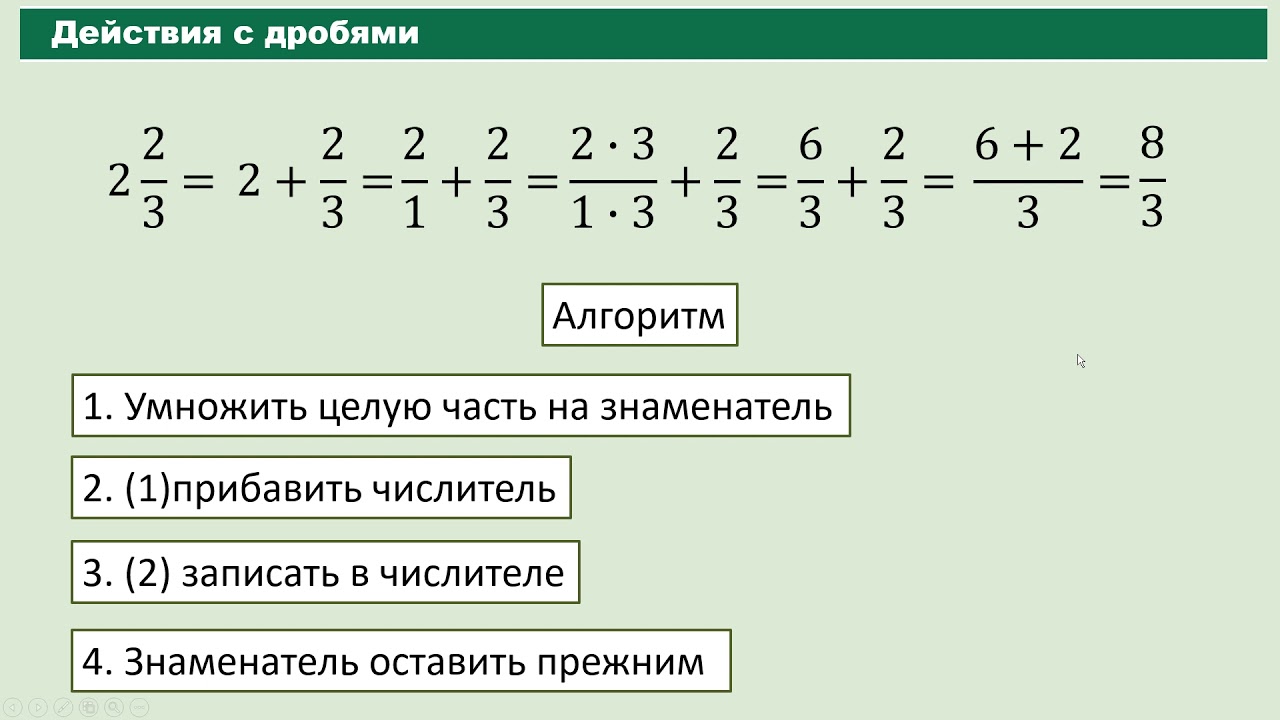 Действия с дробями

$2\frac{2}{3} = 2 + \frac{2}{3} = \frac{2}{1} + \frac{2}{3} = \frac{2 \cdot 3}{1 \cdot 3} + \frac{2}{3} = \frac{6}{3} + \frac{2}{3} = \frac{6+2}{3} = \frac{8}{3}$

Алгоритм

1. Умножить целую часть на знаменатель

2. (1)прибавить числитель

3. (2) записать в числителе

4. Знаменатель оставить прежним